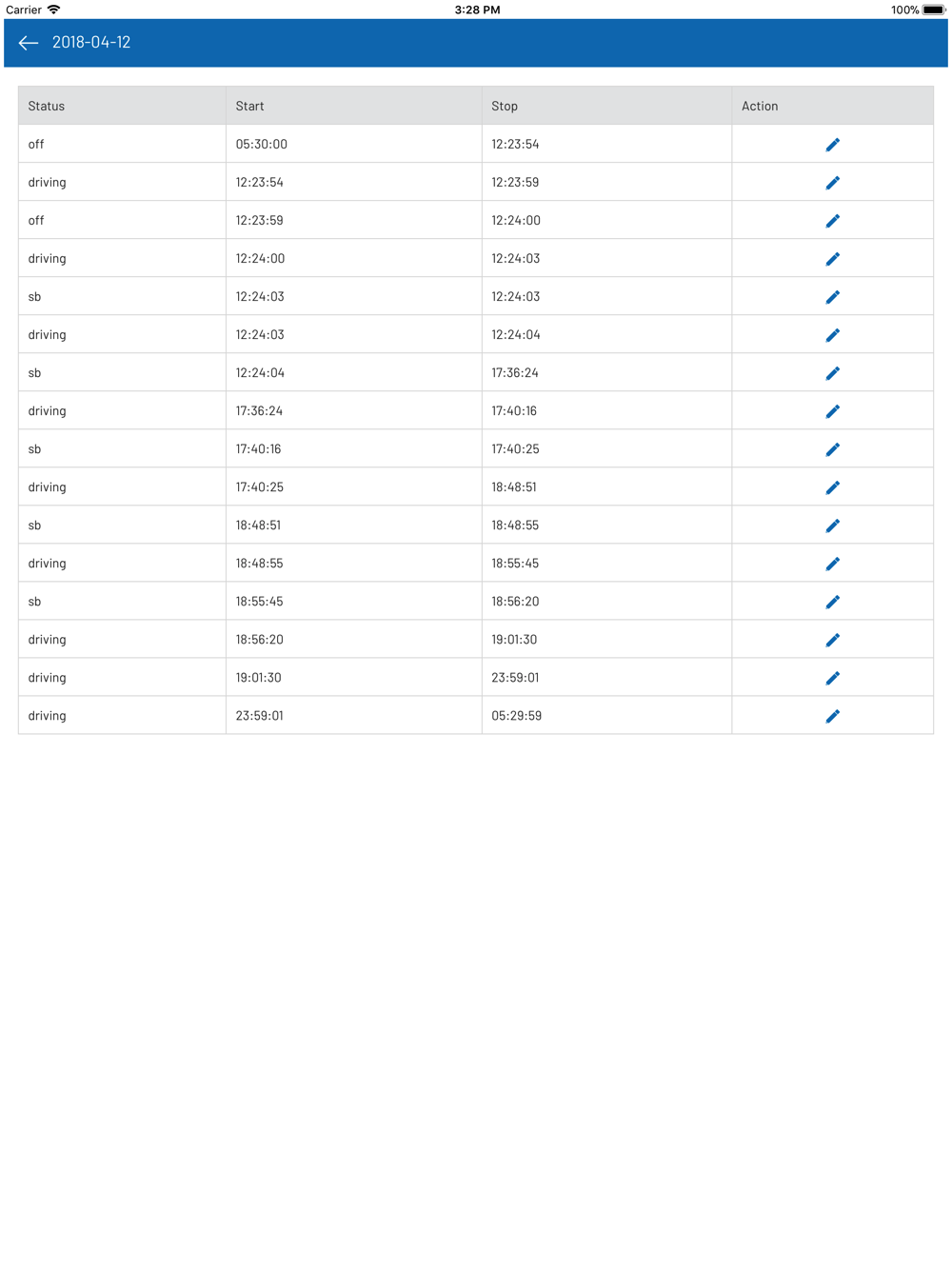 Carrier 3:28 PM 100%

2018-04-12

| Status | Start | Stop | Action |
|---|---|---|---|
| off | 05:30:00 | 12:23:54 | |
| driving | 12:23:54 | 12:23:59 | |
| off | 12:23:59 | 12:24:00 | |
| driving | 12:24:00 | 12:24:03 | |
| sb | 12:24:03 | 12:24:03 | |
| driving | 12:24:03 | 12:24:04 | |
| sb | 12:24:04 | 17:36:24 | |
| driving | 17:36:24 | 17:40:16 | |
| sb | 17:40:16 | 17:40:25 | |
| driving | 17:40:25 | 18:48:51 | |
| sb | 18:48:51 | 18:48:55 | |
| driving | 18:48:55 | 18:55:45 | |
| sb | 18:55:45 | 18:56:20 | |
| driving | 18:56:20 | 19:01:30 | |
| driving | 19:01:30 | 23:59:01 | |
| driving | 23:59:01 | 05:29:59 | |